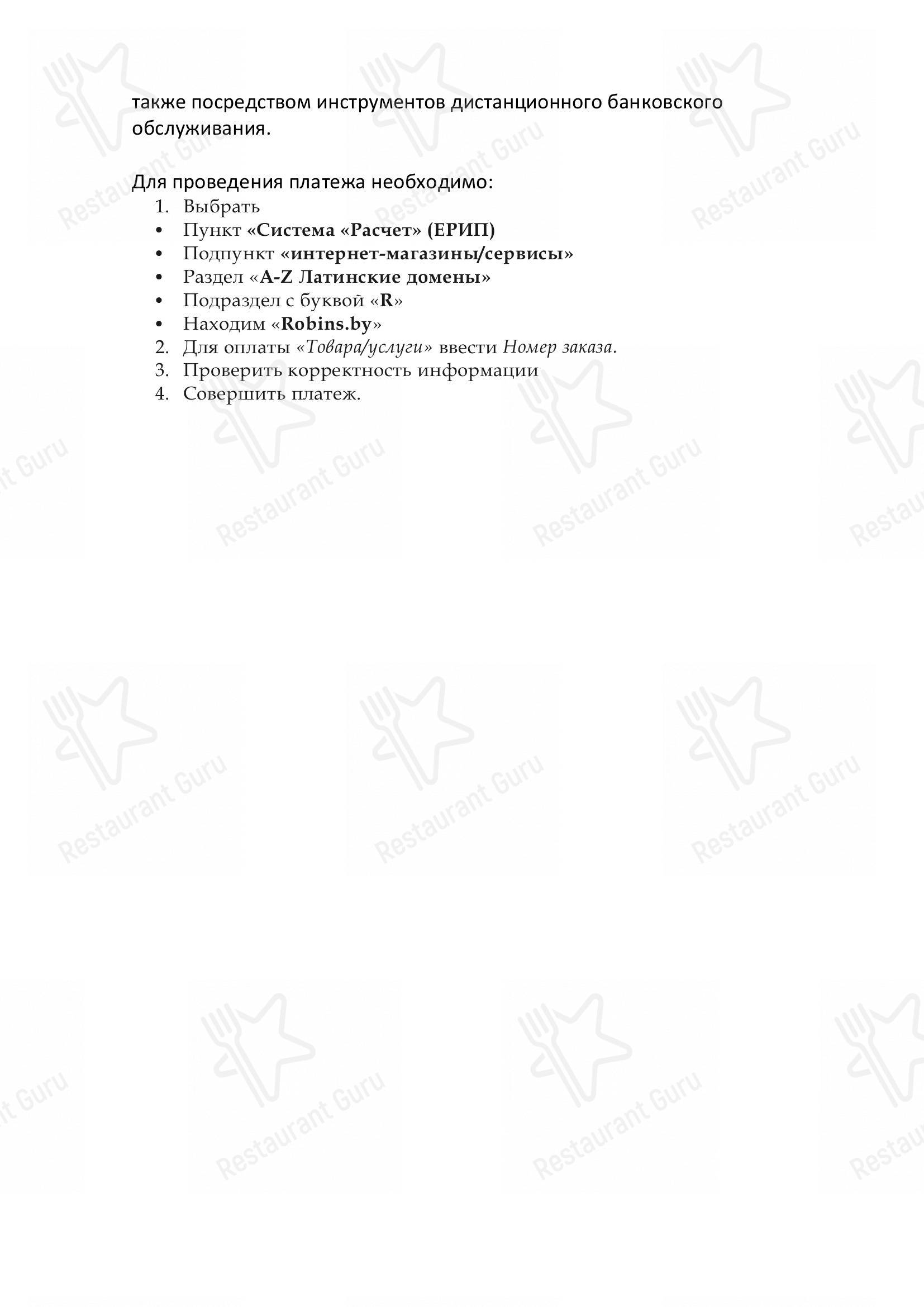 также посредством инструментов дистанционного банковского обслуживания.

Для проведения платежа необходимо:
1. Выбрать
• Пункт «Система «Расчет» (ЕРИП)
• Подпункт «интернет-магазины/сервисы»
• Раздел «A-Z Латинские домены»
• Подраздел с буквой «R»
• Находим «Robins.by»
2. Для оплаты «Товара/услуги» ввести Номер заказа.
3. Проверить корректность информации
4. Совершить платеж.

Restaurant Guru